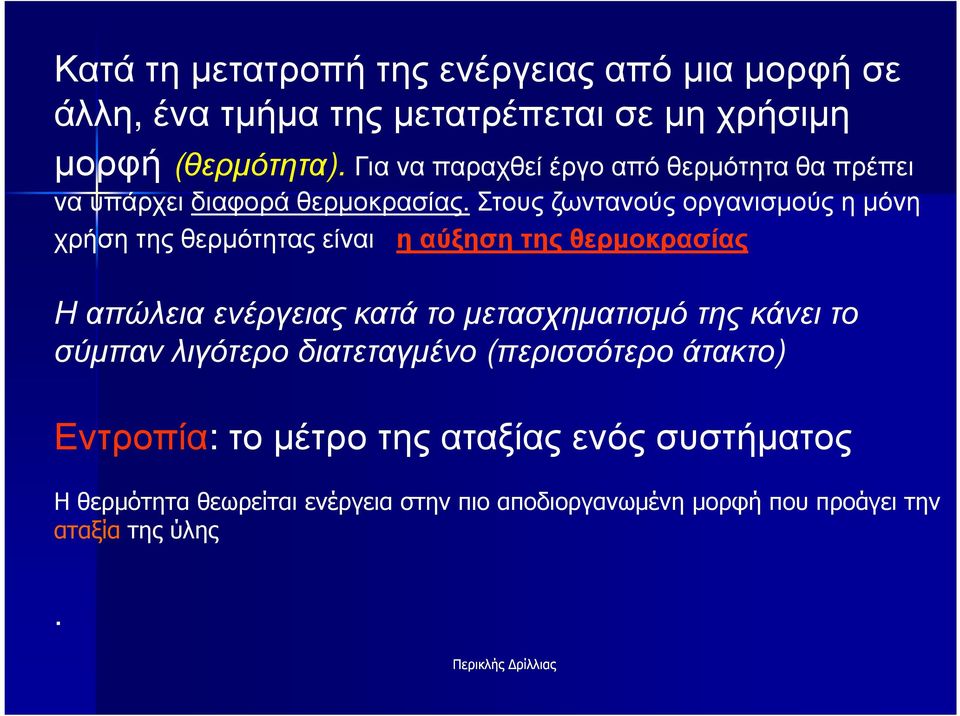 Κατά τη μετατροπή της ενέργειας από μια μορφή σε άλλη, ένα τμήμα της μετατρέπεται σε μη χρήσιμη μορφή (θερμότητα). Για να παραχθεί έργο από θερμότητα θα πρέπει να υπάρχει διαφορά θερμοκρασίας. Στους ζωντανούς οργανισμούς η μόνη χρήση της θερμότητας είναι η αύξηση της θερμοκρασίας

Η απώλεια ενέργειας κατά το μετασχηματισμό της κάνει το σύμπαν λιγότερο διατεταγμένο (περισσότερο άτακτο)

Εντροπία: το μέτρο της αταξίας ενός συστήματος

Η θερμότητα θεωρείται ενέργεια στην πιο αποδιοργανωμένη μορφή που προάγει την αταξία της ύλης

.

Περικλής Δρίλλιας